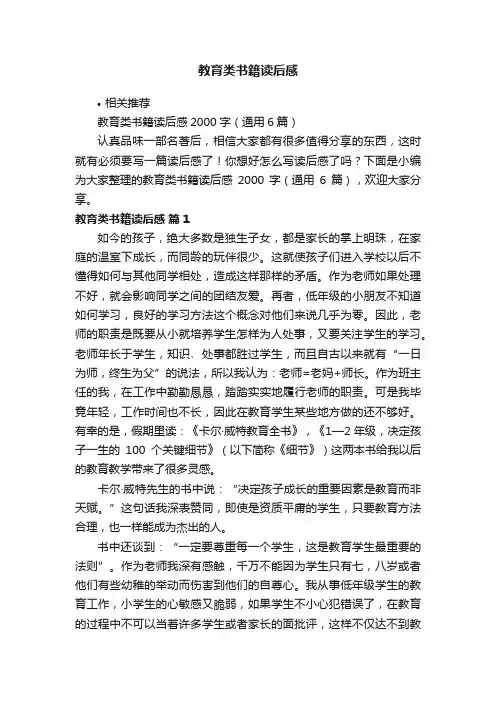 教育类书籍读后感

• 相关推荐

教育类书籍读后感 2000 字（通用 6 篇）

认真品味一部名著后，相信大家都有很多值得分享的东西，这时就有必须要写一篇读后感了！你想好怎么写读后感了吗？下面是小编为大家整理的教育类书籍读后感 2000 字（通用 6 篇），欢迎大家分享。

教育类书籍读后感 篇 1

如今的孩子，绝大多数是独生子女，都是家长的掌上明珠，在家庭的温室下成长，而同龄的玩伴很少。这就使孩子们进入学校以后不懂得如何与其他同学相处，造成这样那样的矛盾。作为老师如果处理不好，就会影响同学之间的团结友爱。再者，低年级的小朋友不知道如何学习，良好的学习方法这个概念对他们来说几乎为零。因此，老师的职责是既要从小就培养学生怎样为人处事，又要关注学生的学习。老师年长于学生，知识、处事都胜过学生，而且自古以来就有“一日为师，终生为父”的说法，所以我认为：老师=老妈+师长。作为班主任的我，在工作中勤勤恳恳，踏踏实实地履行老师的职责。可是我毕竟年轻，工作时间也不长，因此在教育学生某些地方做的还不够好。有幸的是，假期里读：《卡尔·威特教育全书》，《1—2 年级，决定孩子一生的 100 个关键细节》（以下简称《细节》）这两本书给我以后的教育教学带来了很多灵感。

卡尔·威特先生的书中说：“决定孩子成长的重要因素是教育而非天赋。”这句话我深表赞同，即使是资质平庸的学生，只要教育方法合理，也一样能成为杰出的人。

书中还谈到：“一定要尊重每一个学生，这是教育学生最重要的法则”。作为老师我深有感触，千万不能因为学生只有七，八岁或者他们有些幼稚的举动而伤害到他们的自尊心。我从事低年级学生的教育工作，小学生的心敏感又脆弱，如果学生不小心犯错误了，在教育的过程中不可以当着许多学生或者家长的面批评，这样不仅达不到教